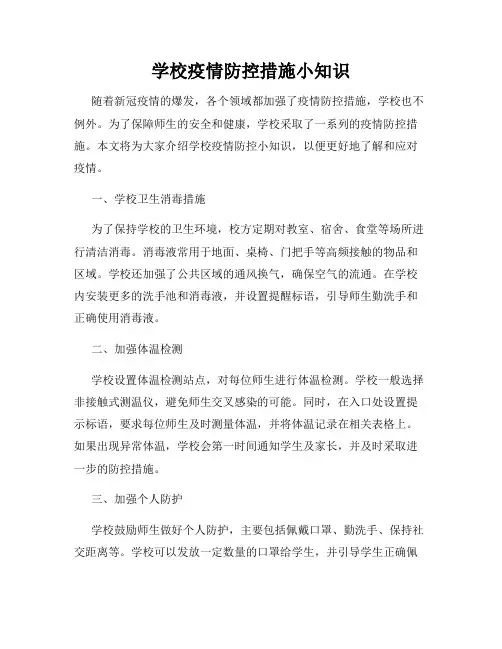 学校疫情防控措施小知识

随着新冠疫情的爆发，各个领域都加强了疫情防控措施，学校也不例外。为了保障师生的安全和健康，学校采取了一系列的疫情防控措施。本文将为大家介绍学校疫情防控小知识，以便更好地了解和应对疫情。

一、学校卫生消毒措施

为了保持学校的卫生环境，校方定期对教室、宿舍、食堂等场所进行清洁消毒。消毒液常用于地面、桌椅、门把手等高频接触的物品和区域。学校还加强了公共区域的通风换气，确保空气的流通。在学校内安装更多的洗手池和消毒液，并设置提醒标语，引导师生勤洗手和正确使用消毒液。

二、加强体温检测

学校设置体温检测站点，对每位师生进行体温检测。学校一般选择非接触式测温仪，避免师生交叉感染的可能。同时，在入口处设置提示标语，要求每位师生及时测量体温，并将体温记录在相关表格上。如果出现异常体温，学校会第一时间通知学生及家长，并及时采取进一步的防控措施。

三、加强个人防护

学校鼓励师生做好个人防护，主要包括佩戴口罩、勤洗手、保持社交距离等。学校可以发放一定数量的口罩给学生，并引导学生正确佩